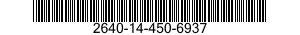 2640-14-450-6937